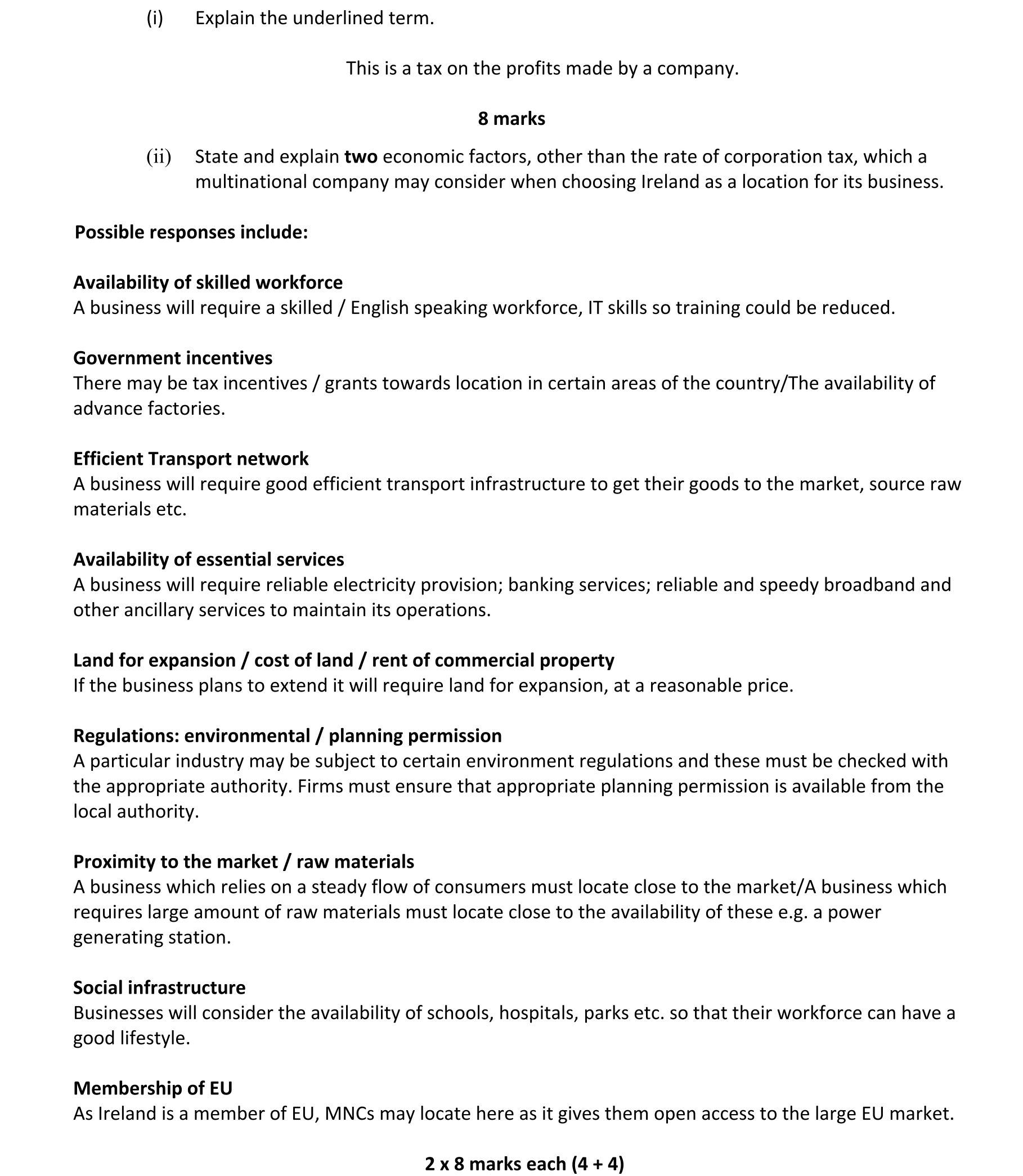 (i) Explain the underlined term.

This is a tax on the profits made by a company.

8 marks

(ii) State and explain two economic factors, other than the rate of corporation tax, which a multinational company may consider when choosing Ireland as a location for its business.

Possible responses include:

Availability of skilled workforce
A business will require a skilled / English speaking workforce, IT skills so training could be reduced.

Government incentives
There may be tax incentives / grants towards location in certain areas of the country/The availability of advance factories.

Efficient Transport network
A business will require good efficient transport infrastructure to get their goods to the market, source raw materials etc.

Availability of essential services
A business will require reliable electricity provision; banking services; reliable and speedy broadband and other ancillary services to maintain its operations.

Land for expansion / cost of land / rent of commercial property
If the business plans to extend it will require land for expansion, at a reasonable price.

Regulations: environmental / planning permission
A particular industry may be subject to certain environment regulations and these must be checked with the appropriate authority. Firms must ensure that appropriate planning permission is available from the local authority.

Proximity to the market / raw materials
A business which relies on a steady flow of consumers must locate close to the market/A business which requires large amount of raw materials must locate close to the availability of these e.g. a power generating station.

Social infrastructure
Businesses will consider the availability of schools, hospitals, parks etc. so that their workforce can have a good lifestyle.

Membership of EU
As Ireland is a member of EU, MNCs may locate here as it gives them open access to the large EU market.

2 x 8 marks each (4 + 4)